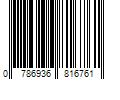 0 786936 816761